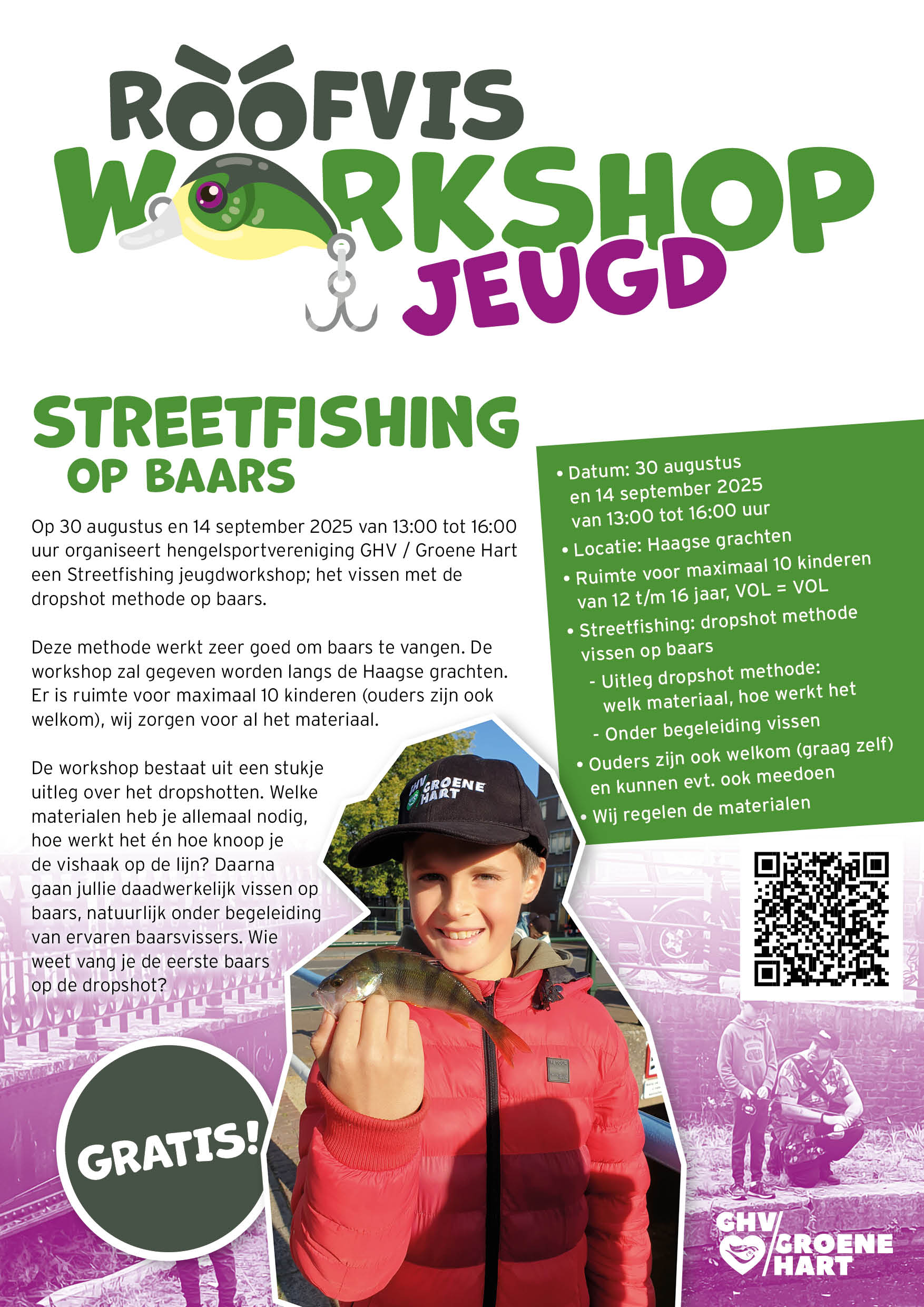 ROOFVIS
WORKSHOP
JEUGD

STREETFISHING
OP BAARS

Op 30 augustus en 14 september 2025 van 13:00 tot 16:00 uur organiseert hengelsportvereniging GHV / Groene Hart een Streetfishing jeugdworkshop; het vissen met de dropshot methode op baars.

Deze methode werkt zeer goed om baars te vangen. De workshop zal gegeven worden langs de Haagse grachten. Er is ruimte voor maximaal 10 kinderen (ouders zijn ook welkom), wij zorgen voor al het materiaal.

De workshop bestaat uit een stukje uitleg over het dropshotten. Welke materialen heb je allemaal nodig, hoe werkt het én hoe knoop je de vishaak op de lijn? Daarna gaan jullie daadwerkelijk vissen op baars, natuurlijk onder begeleiding van ervaren baarsvissers. Wie weet vang je de eerste baars op de dropshot?

• Datum: 30 augustus en 14 september 2025 van 13:00 tot 16:00 uur
• Locatie: Haagse grachten
• Ruimte voor maximaal 10 kinderen van 12 t/m 16 jaar, VOL = VOL
• Streetfishing: dropshot methode vissen op baars
- Uitleg dropshot methode: welk materiaal, hoe werkt het
- Onder begeleiding vissen
• Ouders zijn ook welkom (graag zelf) en kunnen evt. ook meedoen
• Wij regelen de materialen

GHV GROENE HART

GRATIS!

GHV GROENE HART